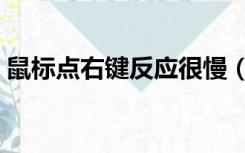 鼠标点右键反应很慢（